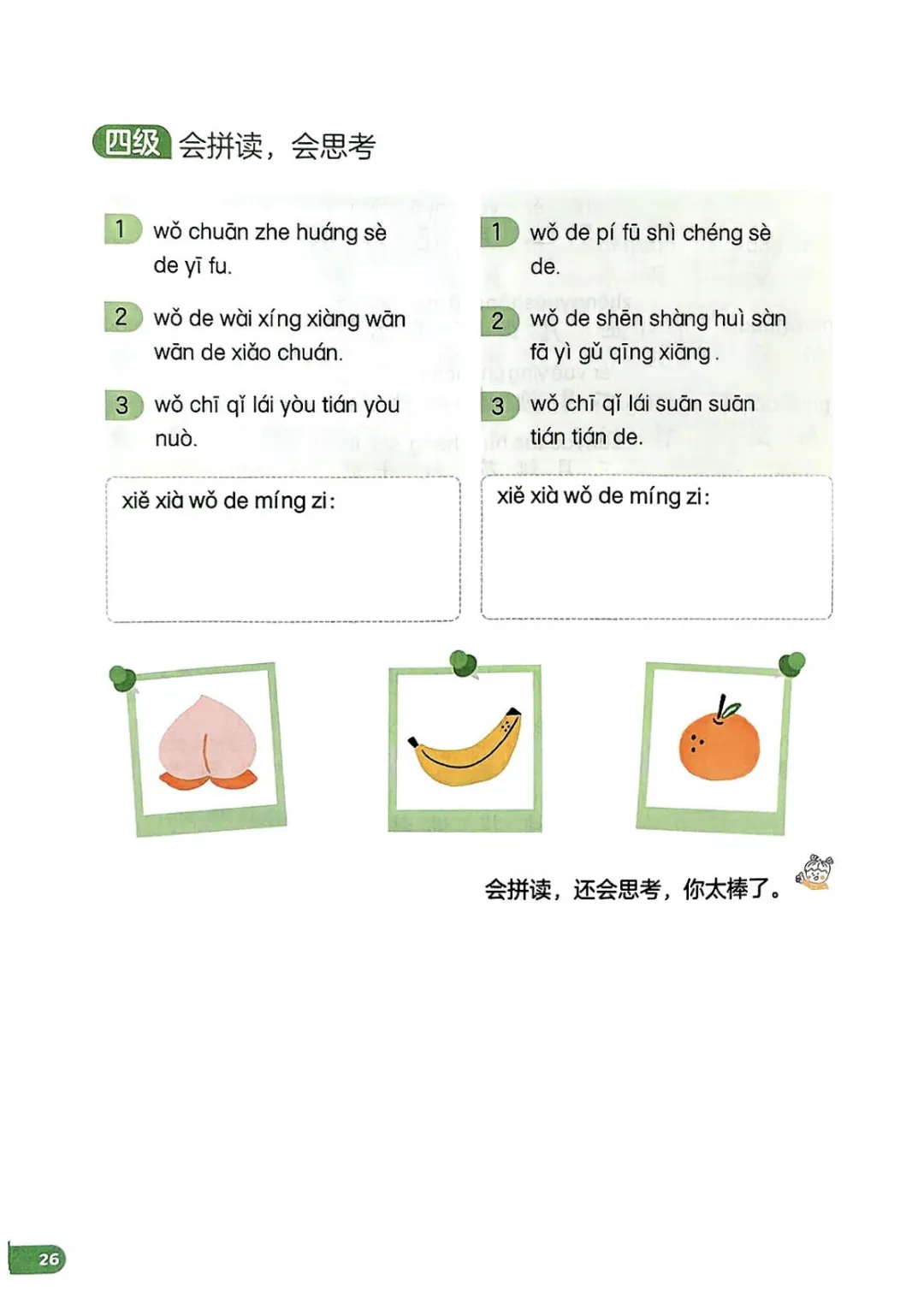 四级 会拼读，会思考

1 wǒ chuān zhe huáng sè de yī fu.

2 wǒ de wài xíng xiàng wān wān de xiǎo chuán.

3 wǒ chī qǐ lái yòu tián yòu nuò.

xiě xià wǒ de míng zi:

1 wǒ de pí fū shì chéng sè de.

2 wǒ de shēn shàng huì sàn fā yì gǔ qīng xiāng.

3 wǒ chī qǐ lái suān suān tián tián de.

xiě xià wǒ de míng zi:

会拼读，还会思考，你太棒了。

26